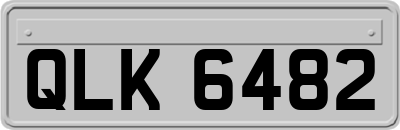 QLK 6482